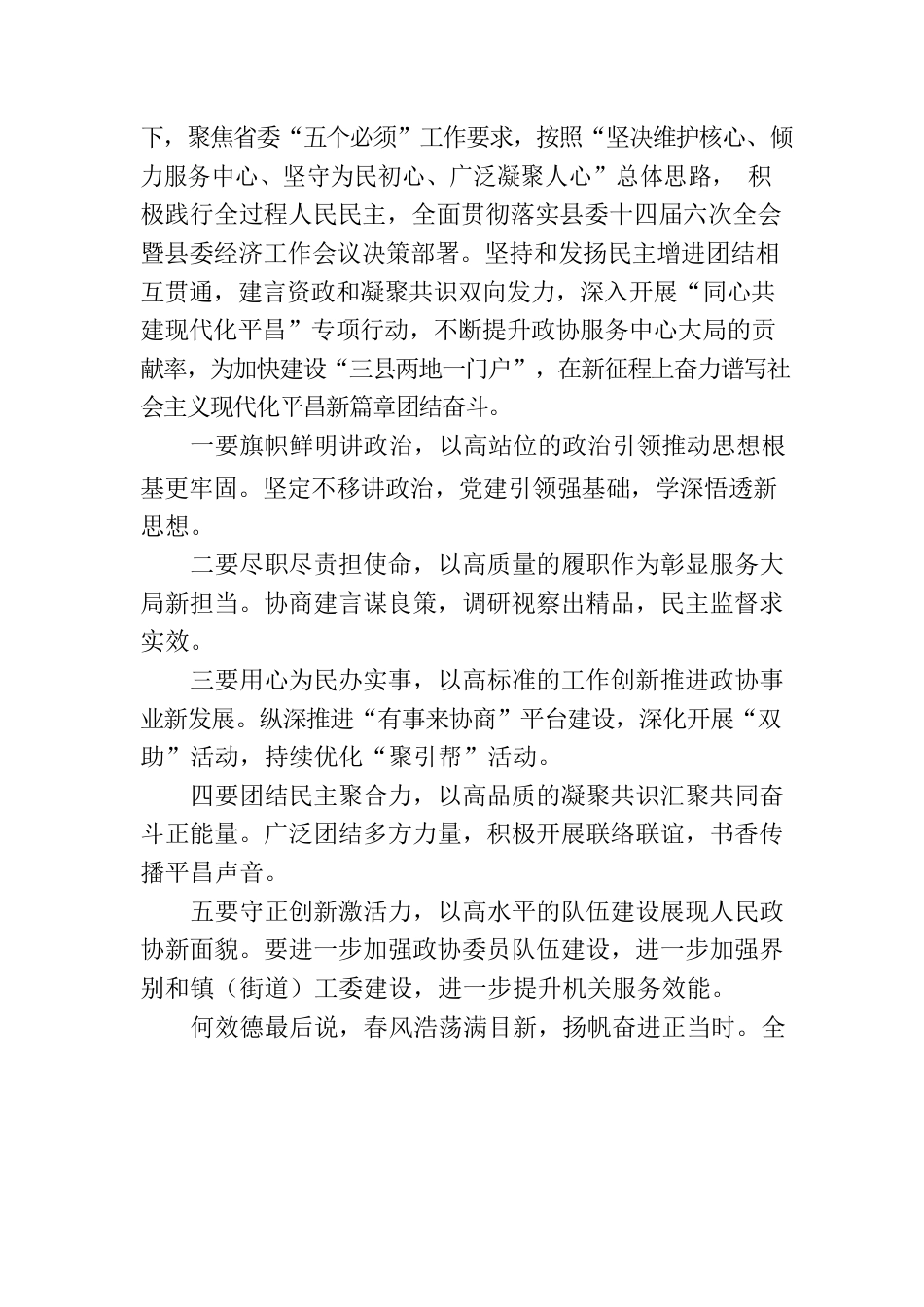 下，聚焦省委“五个必须”工作要求，按照“坚决维护核心、倾力服务中心、坚守为民初心、广泛凝聚人心”总体思路， 积极践行全过程人民民主，全面贯彻落实县委十四届六次全会暨县委经济工作会议决策部署。坚持和发扬民主增进团结相互贯通，建言资政和凝聚共识双向发力，深入开展“同心共建现代化平昌”专项行动，不断提升政协服务中心大局的贡献率，为加快建设“三县两地一门户”，在新征程上奋力谱写社会主义现代化平昌新篇章团结奋斗。

一要旗帜鲜明讲政治，以高站位的政治引领推动思想根基更牢固。坚定不移讲政治，党建引领强基础，学深悟透新思想。

二要尽职尽责担使命，以高质量的履职作为彰显服务大局新担当。协商建言谋良策，调研视察出精品，民主监督求实效。

三要用心为民办实事，以高标准的工作创新推进政协事业新发展。纵深推进“有事来协商”平台建设，深化开展“双助”活动，持续优化“聚引帮”活动。

四要团结民主聚合力，以高品质的凝聚共识汇聚共同奋斗正能量。广泛团结多方力量，积极开展联络联谊，书香传播平昌声音。

五要守正创新激活力，以高水平的队伍建设展现人民政协新面貌。要进一步加强政协委员队伍建设，进一步加强界别和镇（街道）工委建设，进一步提升机关服务效能。

何效德最后说，春风浩荡满目新，扬帆奋进正当时。全